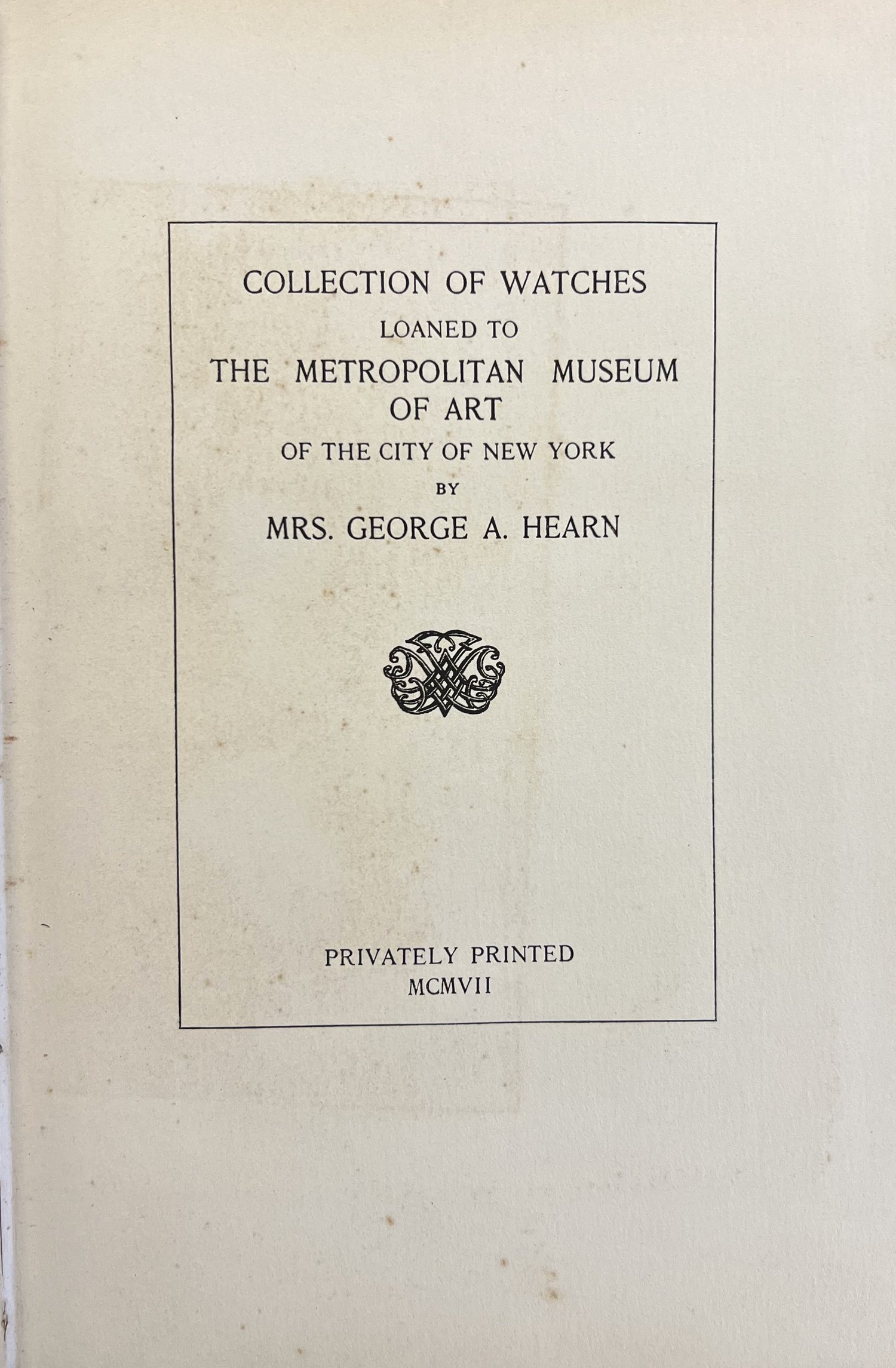 COLLECTION OF WATCHES
LOANED TO
THE METROPOLITAN MUSEUM
OF ART
OF THE CITY OF NEW YORK
BY
MRS. GEORGE A. HEARN

PRIVATELY PRINTED
MCMVII